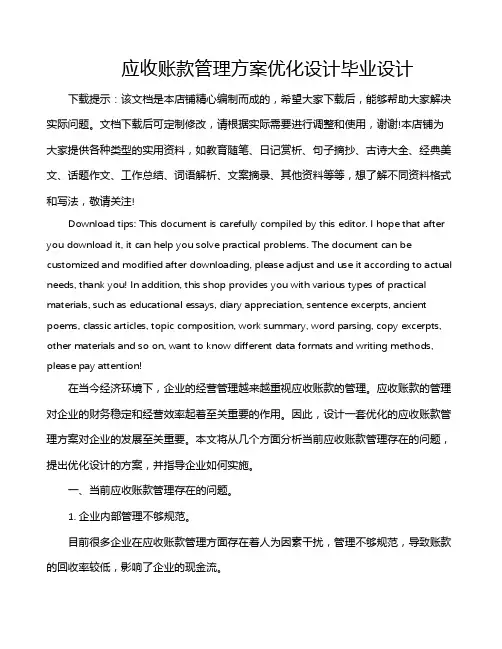 应收账款管理方案优化设计毕业设计

下载提示：该文档是本店铺精心编制而成的，希望大家下载后，能够帮助大家解决实际问题。文档下载后可定制修改，请根据实际需要进行调整和使用，谢谢!本店铺为大家提供各种类型的实用资料，如教育随笔、日记赏析、句子摘抄、古诗大全、经典美文、话题作文、工作总结、词语解析、文案摘录、其他资料等等，想了解不同资料格式和写法，敬请关注!

Download tips: This document is carefully compiled by this editor. I hope that after you download it, it can help you solve practical problems. The document can be customized and modified after downloading, please adjust and use it according to actual needs, thank you! In addition, this shop provides you with various types of practical materials, such as educational essays, diary appreciation, sentence excerpts, ancient poems, classic articles, topic composition, work summary, word parsing, copy excerpts, other materials and so on, want to know different data formats and writing methods, please pay attention!

在当今经济环境下，企业的经营管理越来越重视应收账款的管理。应收账款的管理对企业的财务稳定和经营效率起着至关重要的作用。因此，设计一套优化的应收账款管理方案对企业的发展至关重要。本文将从几个方面分析当前应收账款管理存在的问题，提出优化设计的方案，并指导企业如何实施。

一、当前应收账款管理存在的问题。

1. 企业内部管理不够规范。

目前很多企业在应收账款管理方面存在着人为因素干扰，管理不够规范，导致账款的回收率较低，影响了企业的现金流。